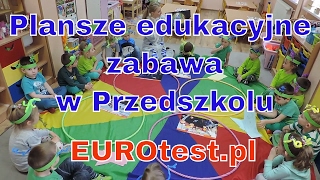 Plansze edukacyjne
zabawa
w Przedszkolu
EUROtest.pl